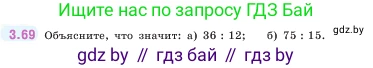 Ищите нас по запросу ГДЗ Бай

3.69 Объясните, что значит: а) $36 : 12$; б) $75 : 15$. gdz.by

gdz by // гдз бай // гдз by